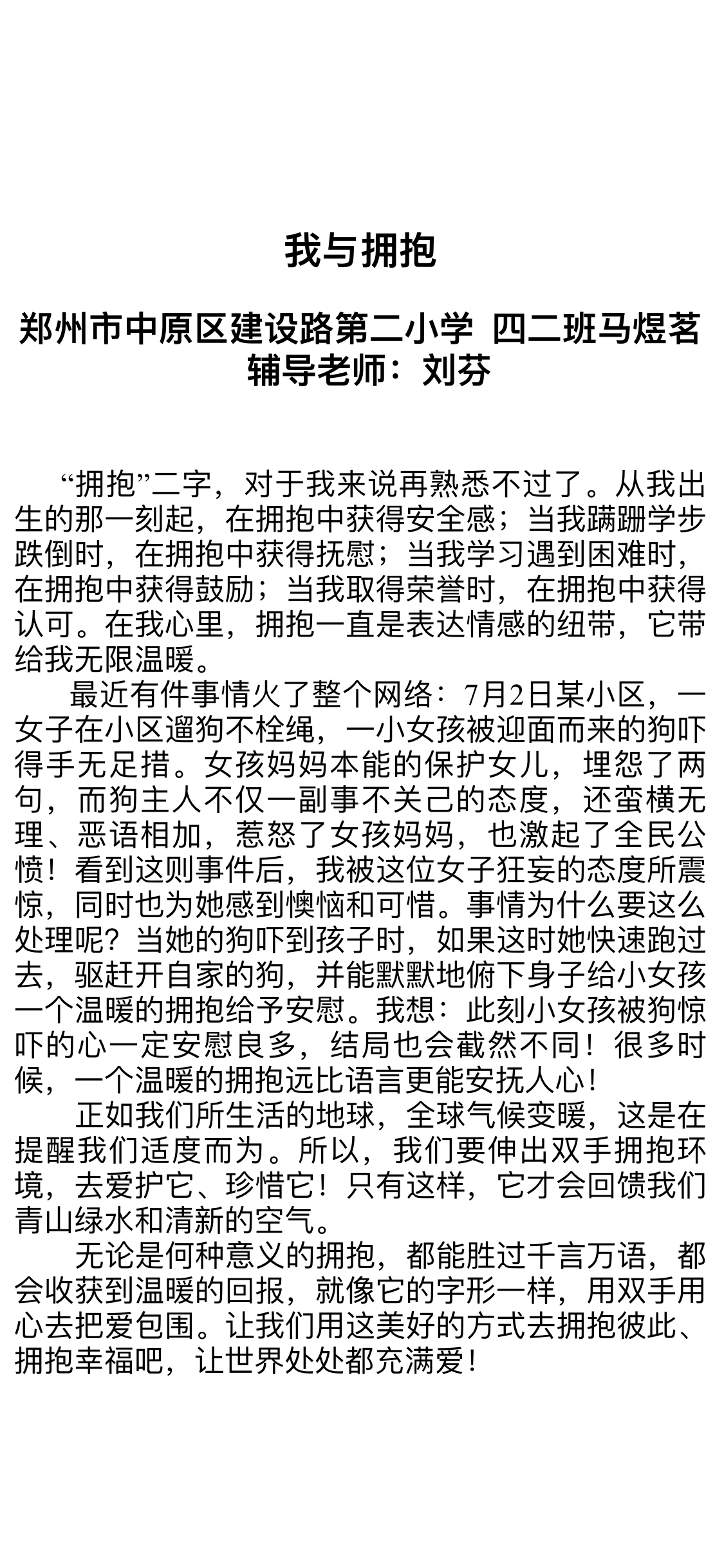 我与拥抱

郑州市中原区建设路第二小学 四二班马煜茗
辅导老师：刘芬

“拥抱”二字，对于我来说再熟悉不过了。从我出生的那一刻起，在拥抱中获得安全感；当我蹒跚学步跌倒时，在拥抱中获得抚慰；当我学习遇到困难时，在拥抱中获得鼓励；当我取得荣誉时，在拥抱中获得认可。在我心里，拥抱一直是表达情感的纽带，它带给我无限温暖。

最近有件事情火了整个网络：7月2日某小区，一女子在小区遛狗不栓绳，一小女孩被迎面而来的狗吓得手无足措。女孩妈妈本能的保护女儿，埋怨了两句，而狗主人不仅一副事不关己的态度，还蛮横无理、恶语相加，惹怒了女孩妈妈，也激起了全民公愤！看到这则事件后，我被这位女子狂妄的态度所震惊，同时也为她感到懊恼和可惜。事情为什么要这么处理呢？当她的狗吓到孩子时，如果这时她快速跑过去，驱赶开自家的狗，并能默默地俯下身子给小女孩一个温暖的拥抱给予安慰。我想：此刻小女孩被狗惊吓的心一定安慰良多，结局也会截然不同！很多时候，一个温暖的拥抱远比语言更能安抚人心！

正如我们所生活的地球，全球气候变暖，这是在提醒我们适度而为。所以，我们要伸出双手拥抱环境，去爱护它、珍惜它！只有这样，它才会回馈我们青山绿水和清新的空气。

无论是何种意义的拥抱，都能胜过千言万语，都会收获到温暖的回报，就像它的字形一样，用双手用心去把爱包围。让我们用这美好的方式去拥抱彼此、拥抱幸福吧，让世界处处都充满爱！